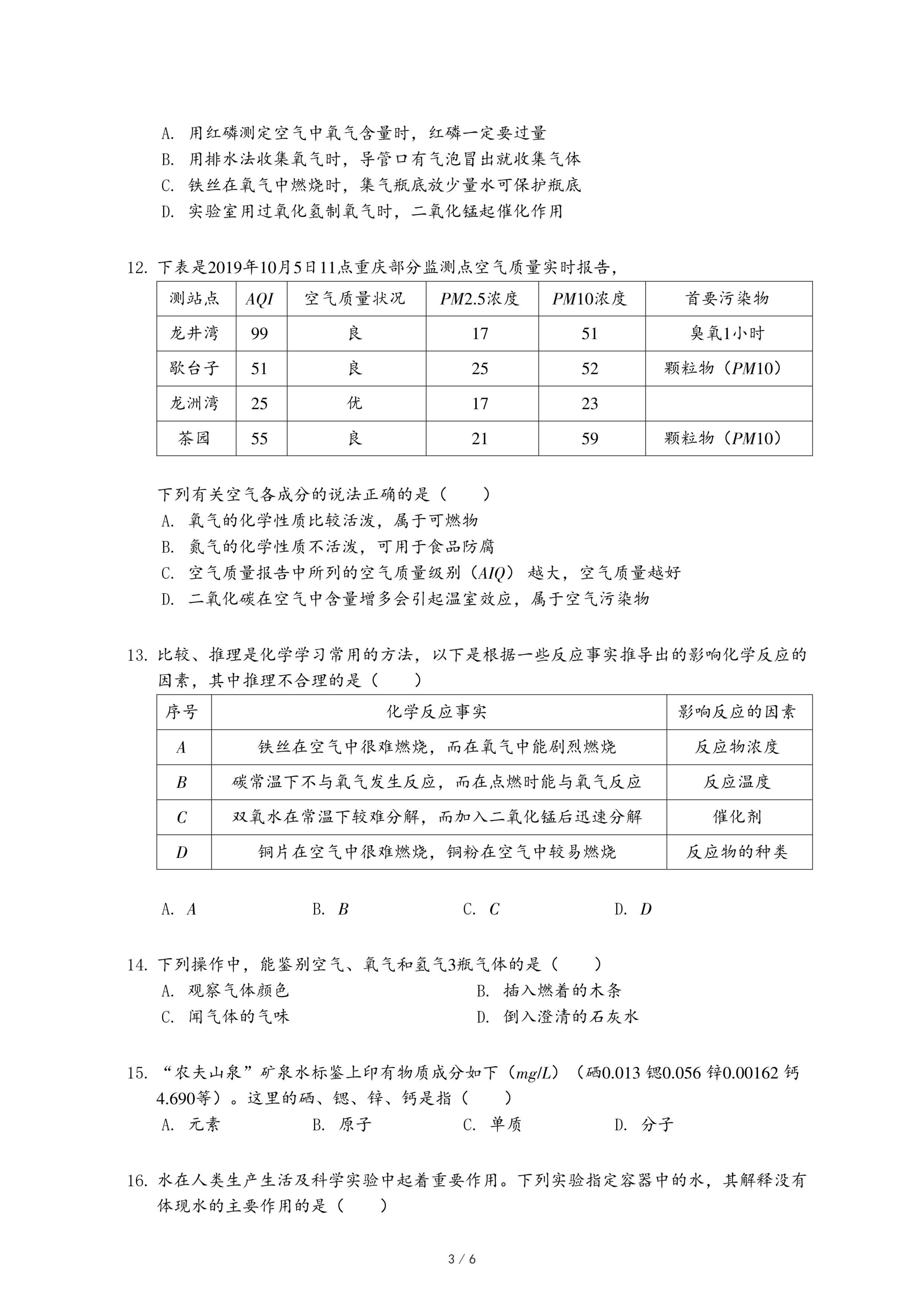 A. 用红磷测定空气中氧气含量时，红磷一定要过量
B. 用排水法收集氧气时，导管口有气泡冒出就收集气体
C. 铁丝在氧气中燃烧时，集气瓶底放少量水可保护瓶底
D. 实验室用过氧化氢制氧气时，二氧化锰起催化作用

12. 下表是2019年10月5日11点重庆部分监测点空气质量实时报告，

| 测站点 | $AQI$ | 空气质量状况 | $PM2.5$浓度 | $PM10$浓度 | 首要污染物 |
|---|---|---|---|---|---|
| 龙井湾 | 99 | 良 | 17 | 51 | 臭氧1小时 |
| 歇台子 | 51 | 良 | 25 | 52 | 颗粒物（$PM10$） |
| 龙洲湾 | 25 | 优 | 17 | 23 | |
| 茶园 | 55 | 良 | 21 | 59 | 颗粒物（$PM10$） |

下列有关空气各成分的说法正确的是（　　）
A. 氧气的化学性质比较活泼，属于可燃物
B. 氮气的化学性质不活泼，可用于食品防腐
C. 空气质量报告中所列的空气质量级别（$AIQ$）越大，空气质量越好
D. 二氧化碳在空气中含量增多会引起温室效应，属于空气污染物

13. 比较、推理是化学学习常用的方法，以下是根据一些反应事实推导出的影响化学反应的因素，其中推理不合理的是（　　）

| 序号 | 化学反应事实 | 影响反应的因素 |
|---|---|---|
| $A$ | 铁丝在空气中很难燃烧，而在氧气中能剧烈燃烧 | 反应物浓度 |
| $B$ | 碳常温下不与氧气发生反应，而在点燃时能与氧气反应 | 反应温度 |
| $C$ | 双氧水在常温下较难分解，而加入二氧化锰后迅速分解 | 催化剂 |
| $D$ | 铜片在空气中很难燃烧，铜粉在空气中较易燃烧 | 反应物的种类 |

A. $A$　　B. $B$　　C. $C$　　D. $D$

14. 下列操作中，能鉴别空气、氧气和氢气3瓶气体的是（　　）
A. 观察气体颜色　　B. 插入燃着的木条
C. 闻气体的气味　　D. 倒入澄清的石灰水

15. “农夫山泉”矿泉水标鉴上印有物质成分如下（$mg/L$）（硒0.013 锶0.056 锌0.00162 钙4.690等）。这里的硒、锶、锌、钙是指（　　）
A. 元素　　B. 原子　　C. 单质　　D. 分子

16. 水在人类生产生活及科学实验中起着重要作用。下列实验指定容器中的水，其解释没有体现水的主要作用的是（　　）

3 / 6